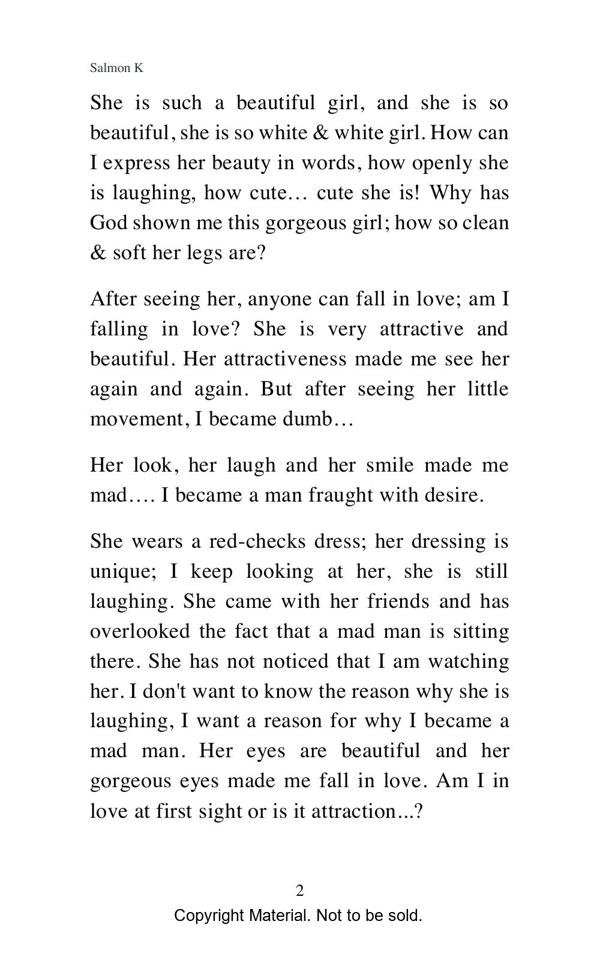 Salmon K

She is such a beautiful girl, and she is so beautiful, she is so white & white girl. How can I express her beauty in words, how openly she is laughing, how cute… cute she is! Why has God shown me this gorgeous girl; how so clean & soft her legs are?

After seeing her, anyone can fall in love; am I falling in love? She is very attractive and beautiful. Her attractiveness made me see her again and again. But after seeing her little movement, I became dumb…

Her look, her laugh and her smile made me mad…. I became a man fraught with desire.

She wears a red-checks dress; her dressing is unique; I keep looking at her, she is still laughing. She came with her friends and has overlooked the fact that a mad man is sitting there. She has not noticed that I am watching her. I don't want to know the reason why she is laughing, I want a reason for why I became a mad man. Her eyes are beautiful and her gorgeous eyes made me fall in love. Am I in love at first sight or is it attraction...?

2

Copyright Material. Not to be sold.